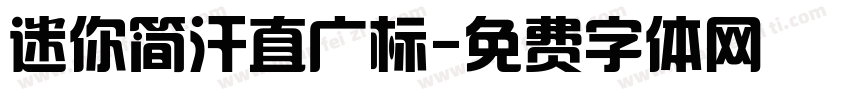 迷你简汗直广标-免费字体网